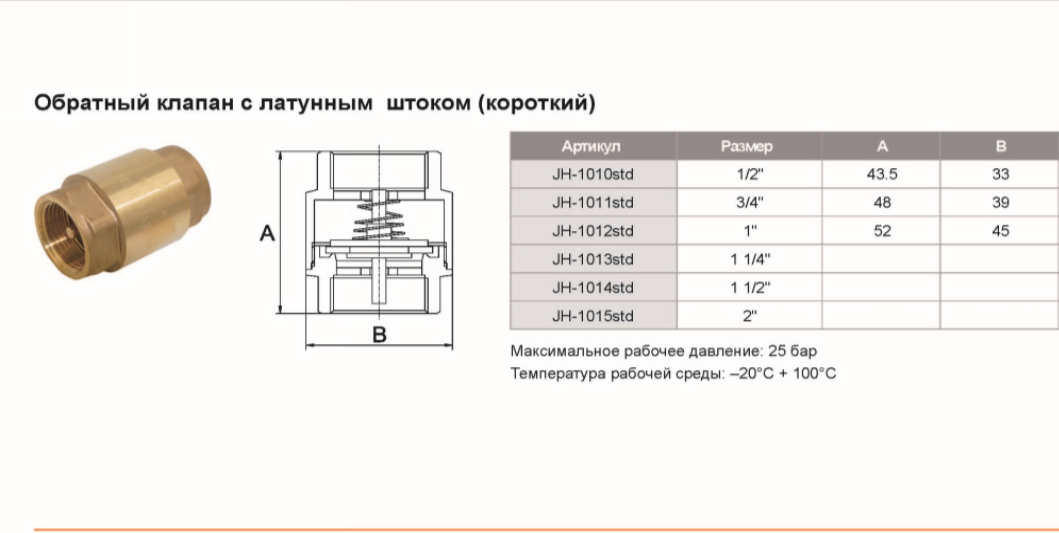 Обратный клапан с латунным штоком (короткий)

A

B

| Артикул | Размер | A | B |
|---|---|---|---|
| JH-1010std | 1/2" | 43.5 | 33 |
| JH-1011std | 3/4" | 48 | 39 |
| JH-1012std | 1" | 52 | 45 |
| JH-1013std | 1 1/4" | | |
| JH-1014std | 1 1/2" | | |
| JH-1015std | 2" | | |

Максимальное рабочее давление: 25 бар
Температура рабочей среды: –20°C + 100°C